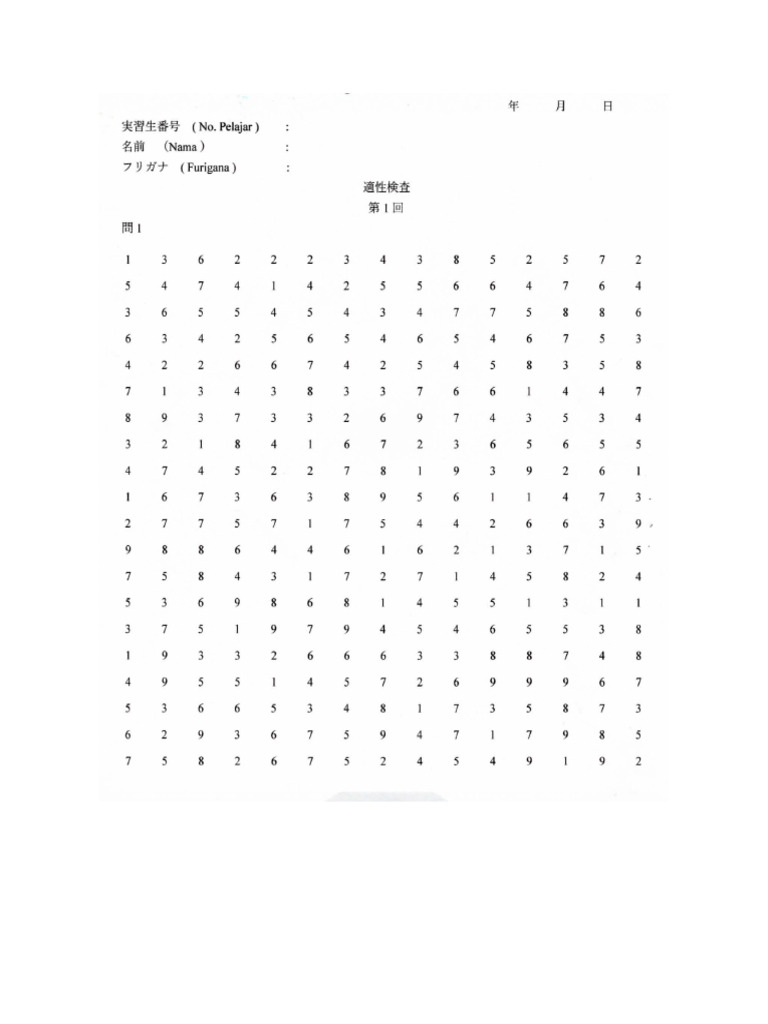 年　月　日

実習生番号 ( No. Pelajar ) :
名前 (Nama ) :
フリガナ ( Furigana ) :

適性検査
第 1 回

問 1

1 3 6 2 2 2 3 4 3 8 5 2 5 7 2
5 4 7 4 1 4 2 5 5 6 6 4 7 6 4
3 6 5 5 4 5 4 3 4 7 7 5 8 8 6
6 3 4 2 5 6 5 4 6 5 4 6 7 5 3
4 2 2 6 6 7 4 2 5 4 5 8 3 5 8
7 1 3 4 3 8 3 3 7 6 6 1 4 4 7
8 9 3 7 3 3 2 6 9 7 4 3 5 3 4
3 2 1 8 4 1 6 7 2 3 6 5 6 5 5
4 7 4 5 2 2 7 8 1 9 3 9 2 6 1
1 6 7 3 6 3 8 9 5 6 1 1 4 7 3
2 7 7 5 7 1 7 5 4 4 2 6 6 3 9
9 8 8 6 4 4 6 1 6 2 1 3 7 1 5
7 5 8 4 3 1 7 2 7 1 4 5 8 2 4
5 3 6 9 8 6 8 1 4 5 5 1 3 1 1
3 7 5 1 9 7 9 4 5 4 6 5 5 3 8
1 9 3 3 2 6 6 6 3 3 8 8 7 4 8
4 9 5 5 1 4 5 7 2 6 9 9 9 6 7
5 3 6 6 5 3 4 8 1 7 3 5 8 7 3
6 2 9 3 6 7 5 9 4 7 1 7 9 8 5
7 5 8 2 6 7 5 2 4 5 4 9 1 9 2